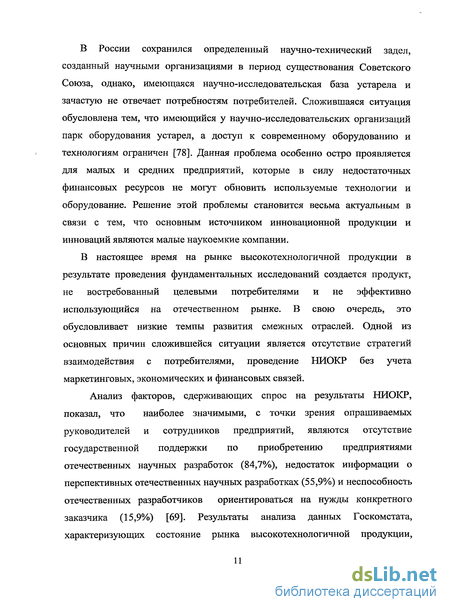 В России сохранился определенный научно-технический задел, созданный научными организациями в период существования Советского Союза, однако, имеющаяся научно-исследовательская база устарела и зачастую не отвечает потребностям потребителей. Сложившаяся ситуация обусловлена тем, что имеющийся у научно-исследовательских организаций парк оборудования устарел, а доступ к современному оборудованию и технологиям ограничен [78]. Данная проблема особенно остро проявляется для малых и средних предприятий, которые в силу недостаточных финансовых ресурсов не могут обновить используемые технологии и оборудование. Решение этой проблемы становится весьма актуальным в связи с тем, что основным источником инновационной продукции и инноваций являются малые наукоемкие компании.

В настоящее время на рынке высокотехнологичной продукции в результате проведения фундаментальных исследований создается продукт, не востребованный целевыми потребителями и не эффективно использующийся на отечественном рынке. В свою очередь, это обусловливает низкие темпы развития смежных отраслей. Одной из основных причин сложившейся ситуации является отсутствие стратегий взаимодействия с потребителями, проведение НИОКР без учета маркетинговых, экономических и финансовых связей.

Анализ факторов, сдерживающих спрос на результаты НИОКР, показал, что наиболее значимыми, с точки зрения опрашиваемых руководителей и сотрудников предприятий, являются отсутствие государственной поддержки по приобретению предприятиями отечественных научных разработок (84,7%), недостаток информации о перспективных отечественных научных разработках (55,9%) и неспособность отечественных разработчиков ориентироваться на нужды конкретного заказчика (15,9%) [69]. Результаты анализа данных Госкомстата, характеризующих состояние рынка высокотехнологичной продукции,

11

dsLib.net
библиотека диссертаций